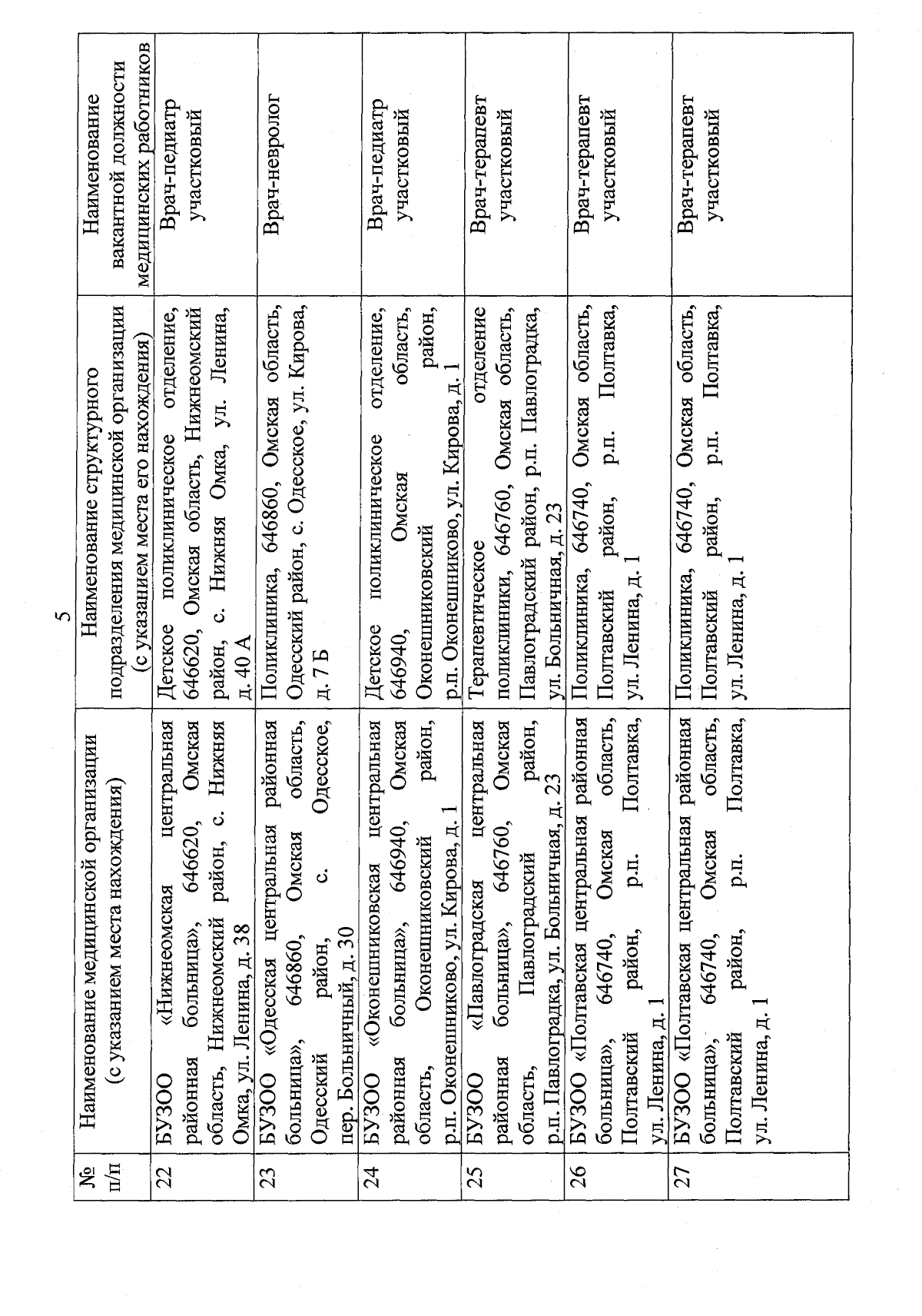 5

| № п/п | Наименование медицинской организации (с указанием места нахождения) | Наименование структурного подразделения медицинской организации (с указанием места его нахождения) | Наименование вакантной должности медицинских работников |
|---|---|---|---|
| 22 | БУЗОО «Нижнеомская центральная районная больница», 646620, Омская область, Нижнеомский район, с. Нижняя Омка, ул. Ленина, д. 38 | Детское поликлиническое отделение, 646620, Омская область, Нижнеомский район, с. Нижняя Омка, ул. Ленина, д. 40 А | Врач-педиатр участковый |
| 23 | БУЗОО «Одесская центральная районная больница», 646860, Омская область, Одесский район, с. Одесское, пер. Больничный, д. 30 | Поликлиника, 646860, Омская область, Одесский район, с. Одесское, ул. Кирова, д. 7 Б | Врач-невролог |
| 24 | БУЗОО «Оконешниковская центральная районная больница», 646940, Омская область, Оконешниковский район, р.п. Оконешниково, ул. Кирова, д. 1 | Детское поликлиническое отделение, 646940, Омская область, Оконешниковский район, р.п. Оконешниково, ул. Кирова, д. 1 | Врач-педиатр участковый |
| 25 | БУЗОО «Павлоградская центральная районная больница», 646760, Омская область, Павлоградский район, р.п. Павлоградка, ул. Больничная, д. 23 | Терапевтическое отделение поликлиники, 646760, Омская область, Павлоградский район, р.п. Павлоградка, ул. Больничная, д. 23 | Врач-терапевт участковый |
| 26 | БУЗОО «Полтавская центральная районная больница», 646740, Омская область, Полтавский район, р.п. Полтавка, ул. Ленина, д. 1 | Поликлиника, 646740, Омская область, Полтавский район, р.п. Полтавка, ул. Ленина, д. 1 | Врач-терапевт участковый |
| 27 | БУЗОО «Полтавская центральная районная больница», 646740, Омская область, Полтавский район, р.п. Полтавка, ул. Ленина, д. 1 | Поликлиника, 646740, Омская область, Полтавский район, р.п. Полтавка, ул. Ленина, д. 1 | Врач-терапевт участковый |